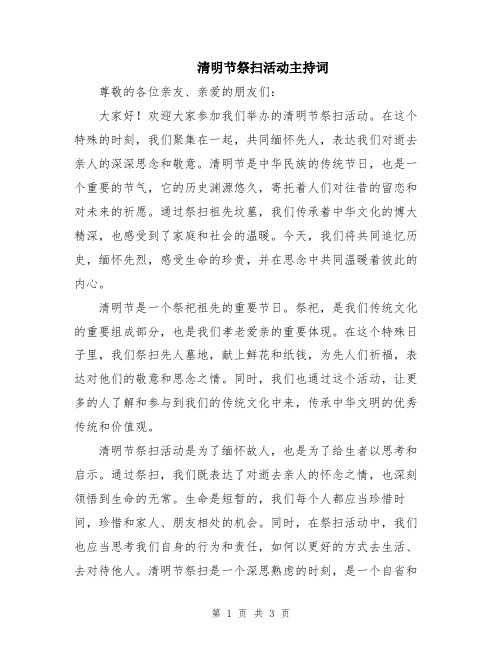 清明节祭扫活动主持词

尊敬的各位亲友、亲爱的朋友们：

大家好！欢迎大家参加我们举办的清明节祭扫活动。在这个特殊的时刻，我们聚集在一起，共同缅怀先人，表达我们对逝去亲人的深深思念和敬意。清明节是中华民族的传统节日，也是一个重要的节气，它的历史渊源悠久，寄托着人们对往昔的留恋和对未来的祈愿。通过祭扫祖先坟墓，我们传承着中华文化的博大精深，也感受到了家庭和社会的温暖。今天，我们将共同追忆历史，缅怀先烈，感受生命的珍贵，并在思念中共同温暖着彼此的内心。

清明节是一个祭祀祖先的重要节日。祭祀，是我们传统文化的重要组成部分，也是我们孝老爱亲的重要体现。在这个特殊日子里，我们祭扫先人墓地，献上鲜花和纸钱，为先人们祈福，表达对他们的敬意和思念之情。同时，我们也通过这个活动，让更多的人了解和参与到我们的传统文化中来，传承中华文明的优秀传统和价值观。

清明节祭扫活动是为了缅怀故人，也是为了给生者以思考和启示。通过祭扫，我们既表达了对逝去亲人的怀念之情，也深刻领悟到生命的无常。生命是短暂的，我们每个人都应当珍惜时间，珍惜和家人、朋友相处的机会。同时，在祭扫活动中，我们也应当思考我们自身的行为和责任，如何以更好的方式去生活、去对待他人。清明节祭扫是一个深思熟虑的时刻，是一个自省和

第 1 页 共 3 页